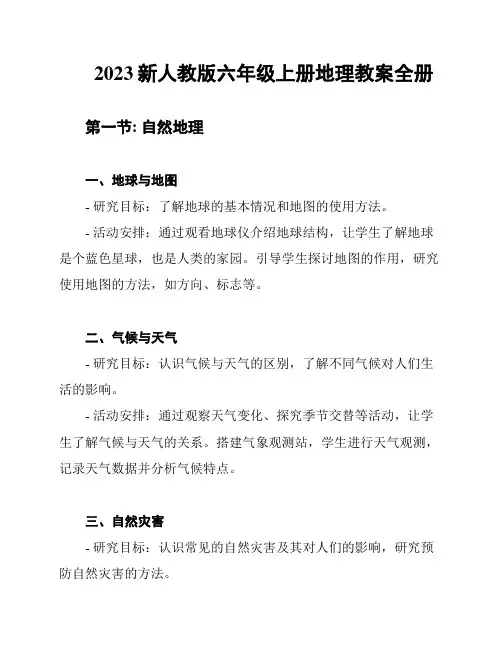 2023 新人教版六年级上册地理教案全册

第一节: 自然地理

一、地球与地图

- 研究目标：了解地球的基本情况和地图的使用方法。

- 活动安排：通过观看地球仪介绍地球结构，让学生了解地球是个蓝色星球，也是人类的家园。引导学生探讨地图的作用，研究使用地图的方法，如方向、标志等。

二、气候与天气

- 研究目标：认识气候与天气的区别，了解不同气候对人们生活的影响。

- 活动安排：通过观察天气变化、探究季节交替等活动，让学生了解气候与天气的关系。搭建气象观测站，学生进行天气观测，记录天气数据并分析气候特点。

三、自然灾害

- 研究目标：认识常见的自然灾害及其对人们的影响，研究预防自然灾害的方法。